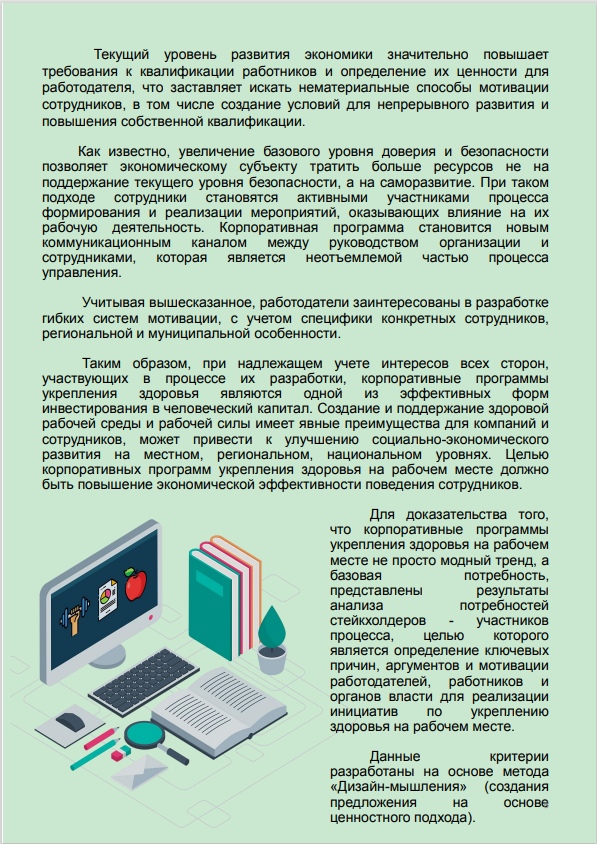 Текущий уровень развития экономики значительно повышает требования к квалификации работников и определение их ценности для работодателя, что заставляет искать нематериальные способы мотивации сотрудников, в том числе создание условий для непрерывного развития и повышения собственной квалификации.

Как известно, увеличение базового уровня доверия и безопасности позволяет экономическому субъекту тратить больше ресурсов не на поддержание текущего уровня безопасности, а на саморазвитие. При таком подходе сотрудники становятся активными участниками процесса формирования и реализации мероприятий, оказывающих влияние на их рабочую деятельность. Корпоративная программа становится новым коммуникационным каналом между руководством организации и сотрудниками, которая является неотъемлемой частью процесса управления.

Учитывая вышесказанное, работодатели заинтересованы в разработке гибких систем мотивации, с учетом специфики конкретных сотрудников, региональной и муниципальной особенности.

Таким образом, при надлежащем учете интересов всех сторон, участвующих в процессе их разработки, корпоративные программы укрепления здоровья являются одной из эффективных форм инвестирования в человеческий капитал. Создание и поддержание здоровой рабочей среды и рабочей силы имеет явные преимущества для компаний и сотрудников, может привести к улучшению социально-экономического развития на местном, региональном, национальном уровнях. Целью корпоративных программ укрепления здоровья на рабочем месте должно быть повышение экономической эффективности поведения сотрудников.

Для доказательства того, что корпоративные программы укрепления здоровья на рабочем месте не просто модный тренд, а базовая потребность, представлены результаты анализа потребностей стейкхолдеров - участников процесса, целью которого является определение ключевых причин, аргументов и мотивации работодателей, работников и органов власти для реализации инициатив по укреплению здоровья на рабочем месте.

Данные критерии разработаны на основе метода «Дизайн-мышления» (создания предложения на основе ценностного подхода).